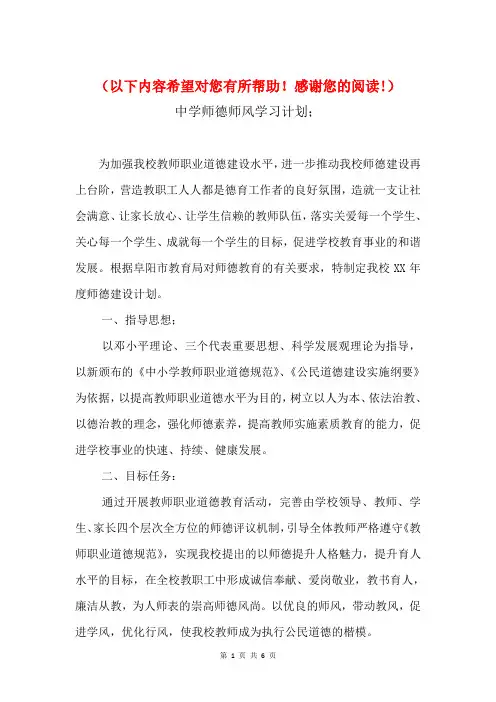 （以下内容希望对您有所帮助！感谢您的阅读！）

中学师德师风学习计划；

为加强我校教师职业道德建设水平，进一步推动我校师德建设再上台阶，营造教职工人人都是德育工作者的良好氛围，造就一支让社会满意、让家长放心、让学生信赖的教师队伍，落实关爱每一个学生、关心每一个学生、成就每一个学生的目标，促进学校教育事业的和谐发展。根据阜阳市教育局对师德教育的有关要求，特制定我校 XX 年度师德建设计划。

一、指导思想：

以邓小平理论、三个代表重要思想、科学发展观理论为指导，以新颁布的《中小学教师职业道德规范》、《公民道德建设实施纲要》为依据，以提高教师职业道德水平为目的，树立以人为本、依法治教、以德治教的理念，强化师德素养，提高教师实施素质教育的能力，促进学校事业的快速、持续、健康发展。

二、目标任务：

通过开展教师职业道德教育活动，完善由学校领导、教师、学生、家长四个层次全方位的师德评议机制，引导全体教师严格遵守《教师职业道德规范》，实现我校提出的以师德提升人格魅力，提升育人水平的目标，在全校教职工中形成诚信奉献、爱岗敬业，教书育人，廉洁从教，为人师表的崇高师德风尚。以优良的师风，带动教风，促进学风，优化行风，使我校教师成为执行公民道德的楷模。

第 1 页 共 6 页